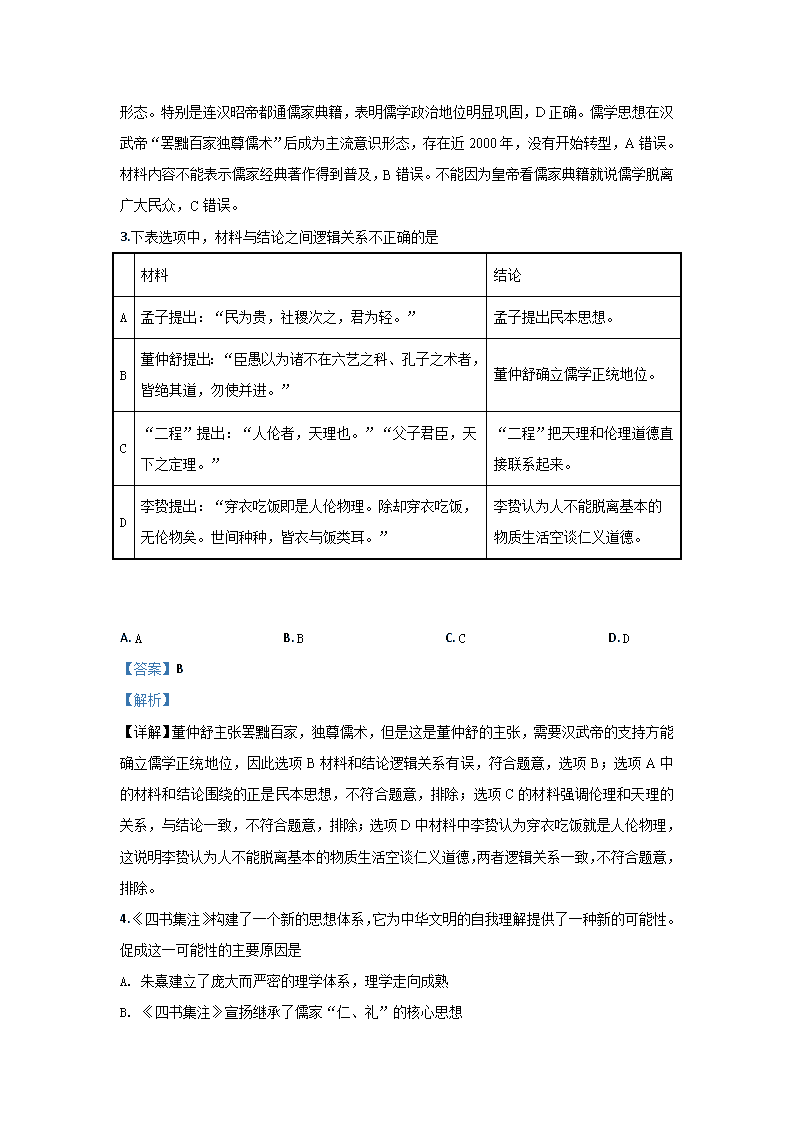 形态。特别是连汉昭帝都通儒家典籍，表明儒学政治地位明显巩固，D 正确。儒学思想在汉武帝“罢黜百家独尊儒术”后成为主流意识形态，存在近 2000 年，没有开始转型，A 错误。材料内容不能表示儒家经典著作得到普及，B 错误。不能因为皇帝看儒家典籍就说儒学脱离广大民众，C 错误。

3.下表选项中，材料与结论之间逻辑关系不正确的是

| | 材料 | 结论 |
|---|---|---|
| A | 孟子提出：“民为贵，社稷次之，君为轻。” | 孟子提出民本思想。 |
| B | 董仲舒提出：“臣愚以为诸不在六艺之科、孔子之术者，皆绝其道，勿使并进。” | 董仲舒确立儒学正统地位。 |
| C | “二程”提出：“人伦者，天理也。”“父子君臣，天下之定理。” | “二程”把天理和伦理道德直接联系起来。 |
| D | 李贽提出：“穿衣吃饭即是人伦物理。除却穿衣吃饭，无伦物矣。世间种种，皆衣与饭类耳。” | 李贽认为人不能脱离基本的物质生活空谈仁义道德。 |

A. A　　B. B　　C. C　　D. D

【答案】B

【解析】

【详解】董仲舒主张罢黜百家，独尊儒术，但是这是董仲舒的主张，需要汉武帝的支持方能确立儒学正统地位，因此选项 B 材料和结论逻辑关系有误，符合题意，选项 B；选项 A 中的材料和结论围绕的正是民本思想，不符合题意，排除；选项 C 的材料强调伦理和天理的关系，与结论一致，不符合题意，排除；选项 D 中材料中李贽认为穿衣吃饭就是人伦物理，这说明李贽认为人不能脱离基本的物质生活空谈仁义道德，两者逻辑关系一致，不符合题意，排除。

4.《四书集注》构建了一个新的思想体系，它为中华文明的自我理解提供了一种新的可能性。促成这一可能性的主要原因是

A. 朱熹建立了庞大而严密的理学体系，理学走向成熟

B. 《四书集注》宣扬继承了儒家“仁、礼”的核心思想